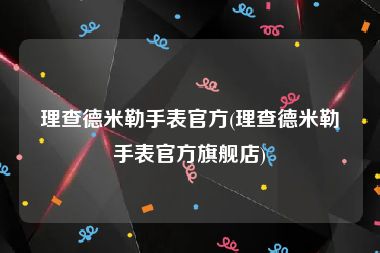 理查德米勒手表官方(理查德米勒手表官方旗舰店)